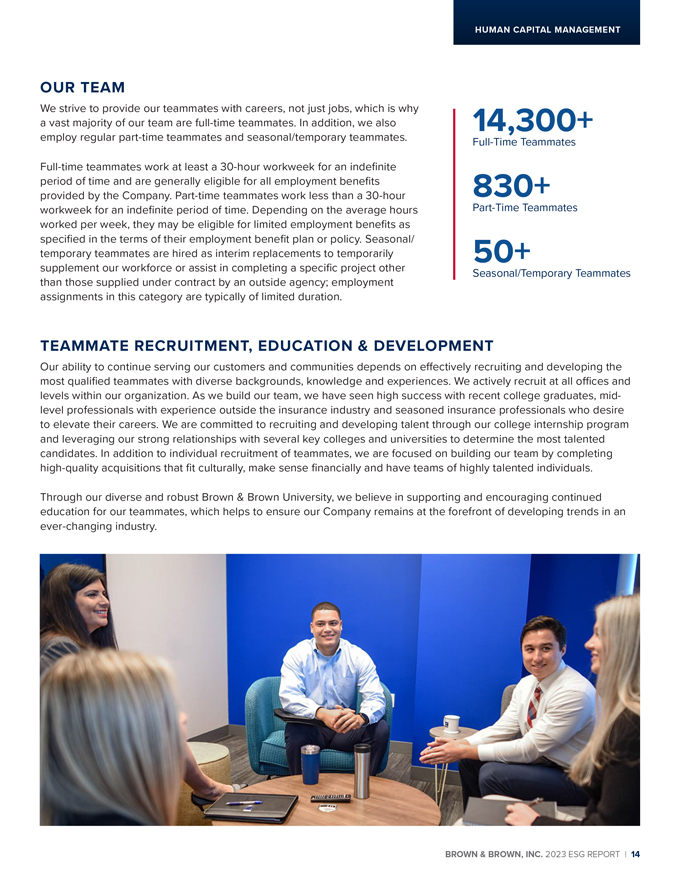 HUMAN CAPITAL MANAGEMENT

OUR TEAM

We strive to provide our teammates with careers, not just jobs, which is why a vast majority of our team are full-time teammates. In addition, we also employ regular part-time teammates and seasonal/temporary teammates.

Full-time teammates work at least a 30-hour workweek for an indefinite period of time and are generally eligible for all employment benefits provided by the Company. Part-time teammates work less than a 30-hour workweek for an indefinite period of time. Depending on the average hours worked per week, they may be eligible for limited employment benefits as specified in the terms of their employment benefit plan or policy. Seasonal/temporary teammates are hired as interim replacements to temporarily supplement our workforce or assist in completing a specific project other than those supplied under contract by an outside agency; employment assignments in this category are typically of limited duration.

14,300+
Full-Time Teammates

830+
Part-Time Teammates

50+
Seasonal/Temporary Teammates

TEAMMATE RECRUITMENT, EDUCATION & DEVELOPMENT

Our ability to continue serving our customers and communities depends on effectively recruiting and developing the most qualified teammates with diverse backgrounds, knowledge and experiences. We actively recruit at all offices and levels within our organization. As we build our team, we have seen high success with recent college graduates, mid-level professionals with experience outside the insurance industry and seasoned insurance professionals who desire to elevate their careers. We are committed to recruiting and developing talent through our college internship program and leveraging our strong relationships with several key colleges and universities to determine the most talented candidates. In addition to individual recruitment of teammates, we are focused on building our team by completing high-quality acquisitions that fit culturally, make sense financially and have teams of highly talented individuals.

Through our diverse and robust Brown & Brown University, we believe in supporting and encouraging continued education for our teammates, which helps to ensure our Company remains at the forefront of developing trends in an ever-changing industry.

BROWN & BROWN, INC. 2023 ESG REPORT | 14